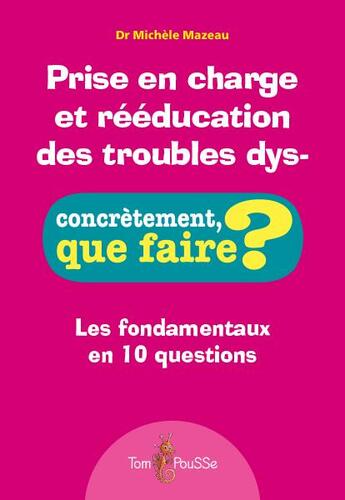 Dr Michèle Mazeau

Prise en charge et rééducation des troubles dys-

concrètement, que faire ?

Les fondamentaux en 10 questions

Tom PouSSe